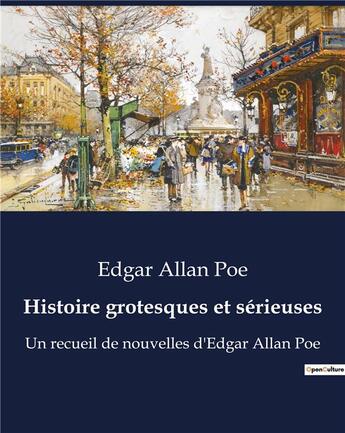 Edgar Allan Poe

Histoire grotesques et sérieuses

Un recueil de nouvelles d'Edgar Allan Poe

OpenCulture